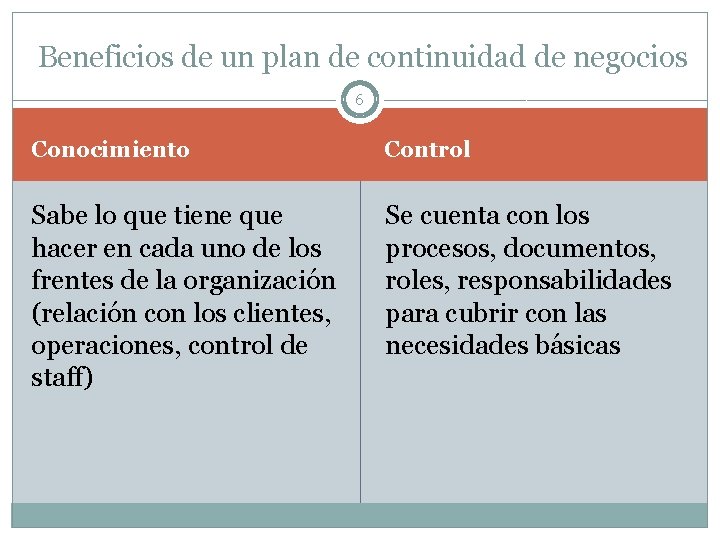 Beneficios de un plan de continuidad de negocios

6

| Conocimiento | Control |
|---|---|
| Sabe lo que tiene que hacer en cada uno de los frentes de la organización (relación con los clientes, operaciones, control de staff) | Se cuenta con los procesos, documentos, roles, responsabilidades para cubrir con las necesidades básicas |